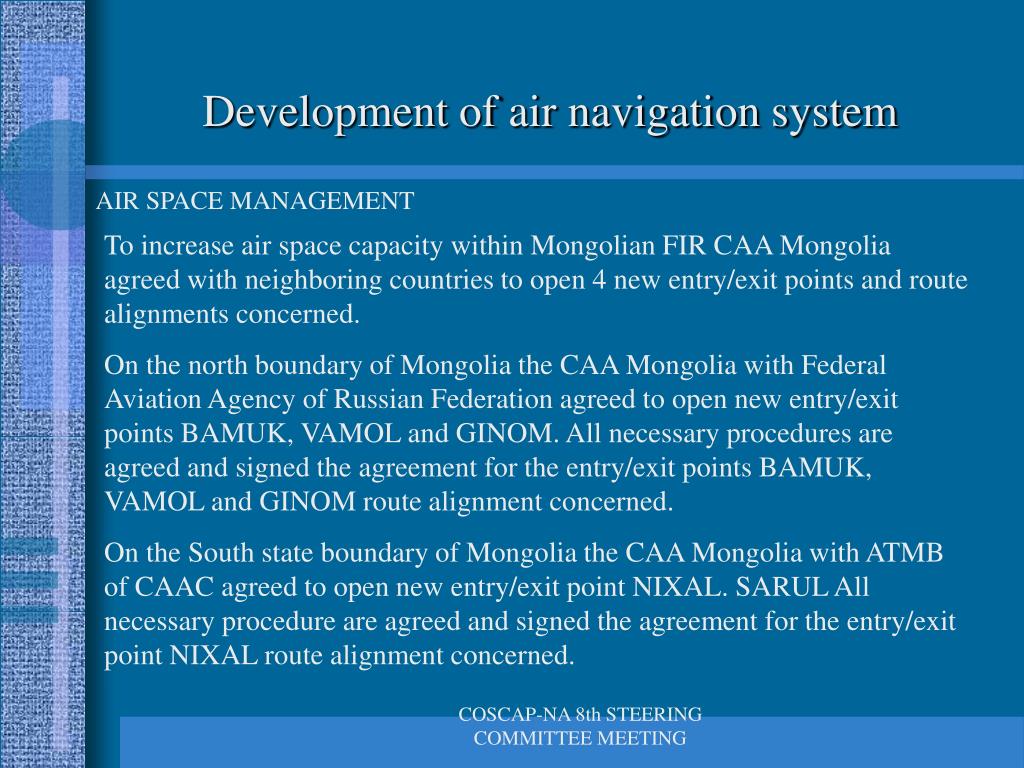 Development of air navigation system

AIR SPACE MANAGEMENT

To increase air space capacity within Mongolian FIR CAA Mongolia agreed with neighboring countries to open 4 new entry/exit points and route alignments concerned.

On the north boundary of Mongolia the CAA Mongolia with Federal Aviation Agency of Russian Federation agreed to open new entry/exit points BAMUK, VAMOL and GINOM. All necessary procedures are agreed and signed the agreement for the entry/exit points BAMUK, VAMOL and GINOM route alignment concerned.

On the South state boundary of Mongolia the CAA Mongolia with ATMB of CAAC agreed to open new entry/exit point NIXAL. SARUL All necessary procedure are agreed and signed the agreement for the entry/exit point NIXAL route alignment concerned.

COSCAP-NA 8th STEERING COMMITTEE MEETING